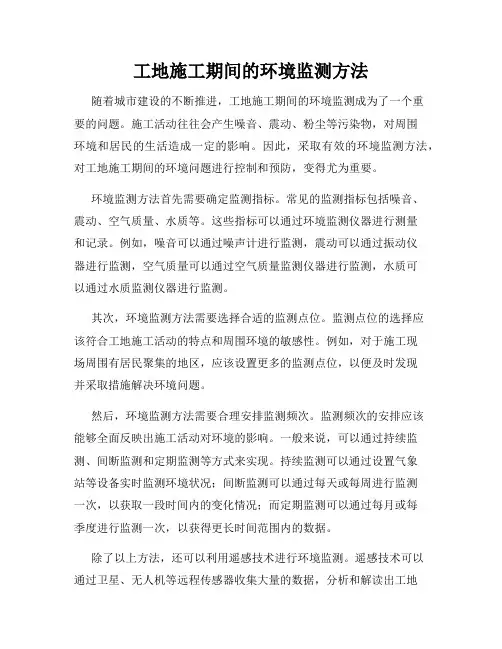 工地施工期间的环境监测方法

随着城市建设的不断推进，工地施工期间的环境监测成为了一个重要的问题。施工活动往往会产生噪音、震动、粉尘等污染物，对周围环境和居民的生活造成一定的影响。因此，采取有效的环境监测方法，对工地施工期间的环境问题进行控制和预防，变得尤为重要。

环境监测方法首先需要确定监测指标。常见的监测指标包括噪音、震动、空气质量、水质等。这些指标可以通过环境监测仪器进行测量和记录。例如，噪音可以通过噪声计进行监测，震动可以通过振动仪器进行监测，空气质量可以通过空气质量监测仪器进行监测，水质可以通过水质监测仪器进行监测。

其次，环境监测方法需要选择合适的监测点位。监测点位的选择应该符合工地施工活动的特点和周围环境的敏感性。例如，对于施工现场周围有居民聚集的地区，应该设置更多的监测点位，以便及时发现并采取措施解决环境问题。

然后，环境监测方法需要合理安排监测频次。监测频次的安排应该能够全面反映出施工活动对环境的影响。一般来说，可以通过持续监测、间断监测和定期监测等方式来实现。持续监测可以通过设置气象站等设备实时监测环境状况；间断监测可以通过每天或每周进行监测一次，以获取一段时间内的变化情况；而定期监测可以通过每月或每季度进行监测一次，以获得更长时间范围内的数据。

除了以上方法，还可以利用遥感技术进行环境监测。遥感技术可以通过卫星、无人机等远程传感器收集大量的数据，分析和解读出工地